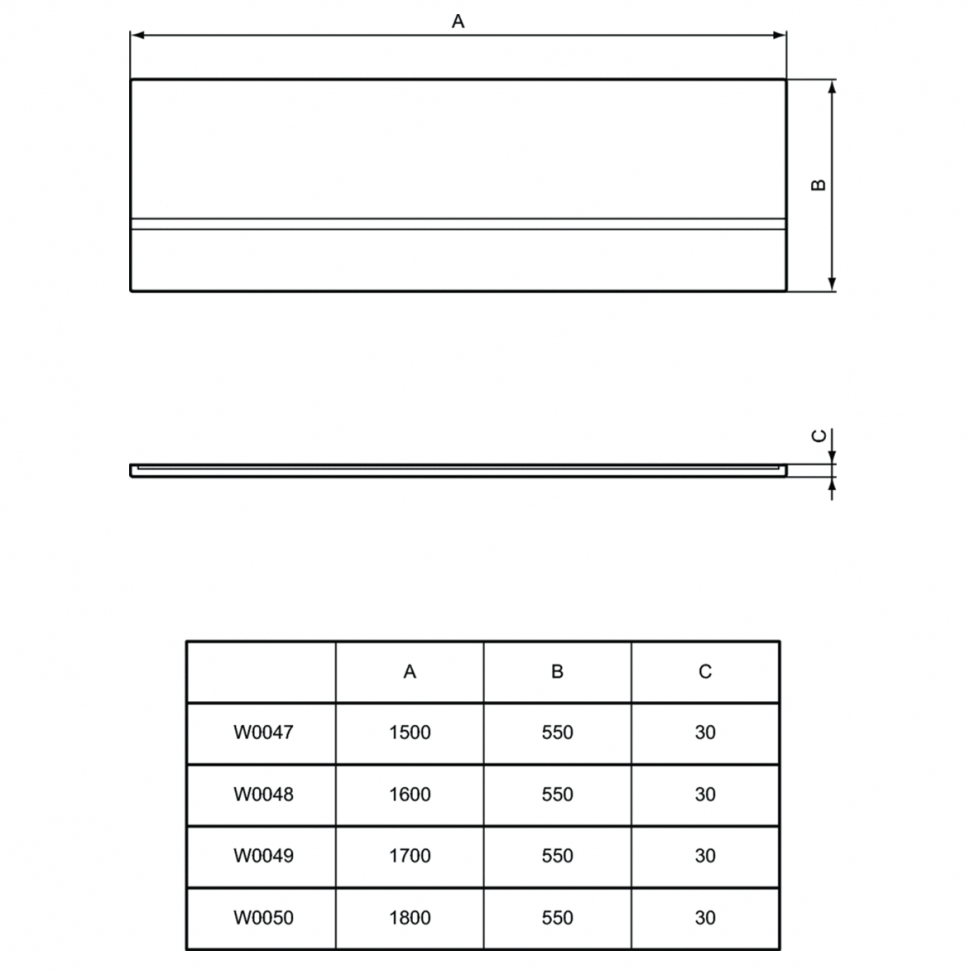 A

B

C

|  | A | B | C |
|---|---|---|---|
| W0047 | 1500 | 550 | 30 |
| W0048 | 1600 | 550 | 30 |
| W0049 | 1700 | 550 | 30 |
| W0050 | 1800 | 550 | 30 |